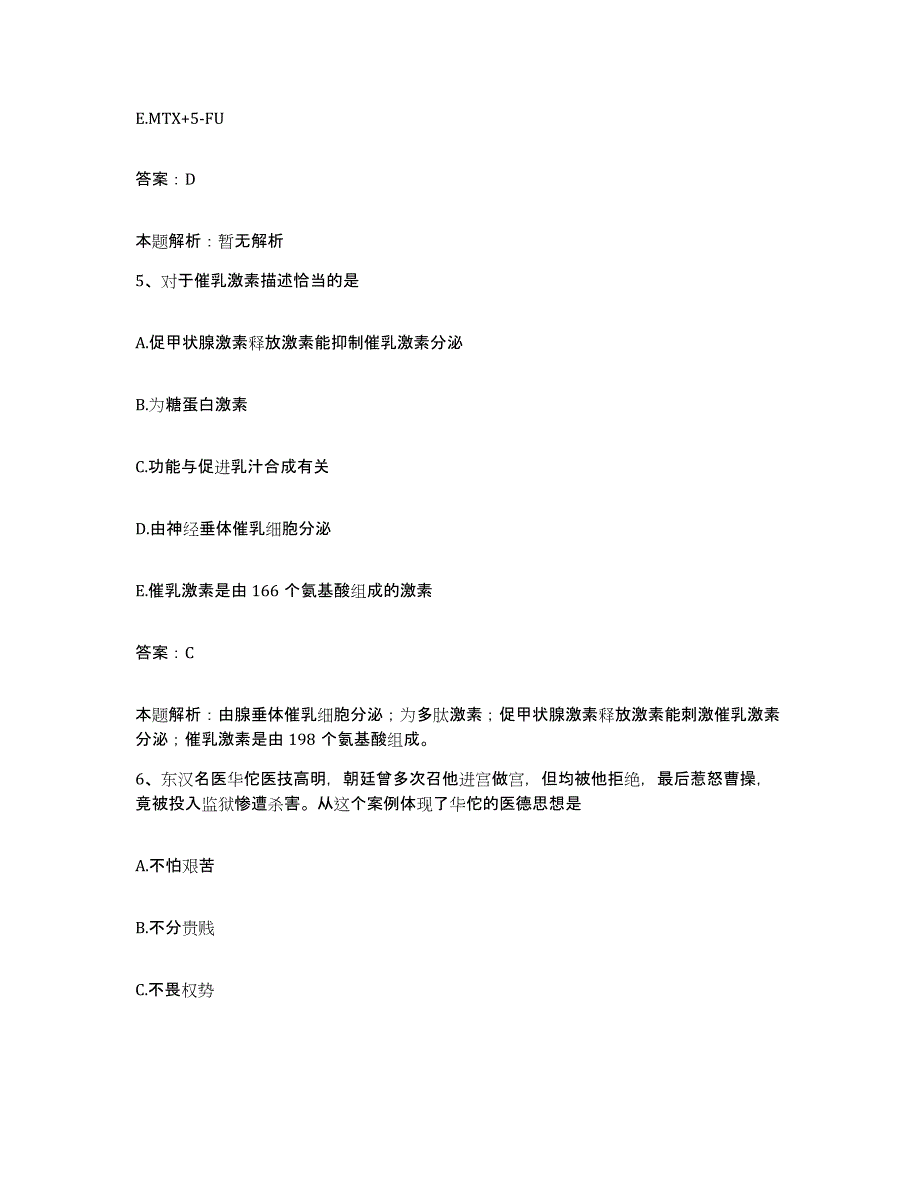 E.MTX+5-FU

答案：D

本题解析：暂无解析

5、对于催乳激素描述恰当的是

A.促甲状腺激素释放激素能抑制催乳激素分泌

B.为糖蛋白激素

C.功能与促进乳汁合成有关

D.由神经垂体催乳细胞分泌

E.催乳激素是由 166 个氨基酸组成的激素

答案：C

本题解析：由腺垂体催乳细胞分泌；为多肽激素；促甲状腺激素释放激素能刺激催乳激素分泌；催乳激素是由 198 个氨基酸组成。

6、东汉名医华佗医技高明，朝廷曾多次召他进宫做官，但均被他拒绝，最后惹怒曹操，竟被投入监狱惨遭杀害。从这个案例体现了华佗的医德思想是

A.不怕艰苦

B.不分贵贱

C.不畏权势